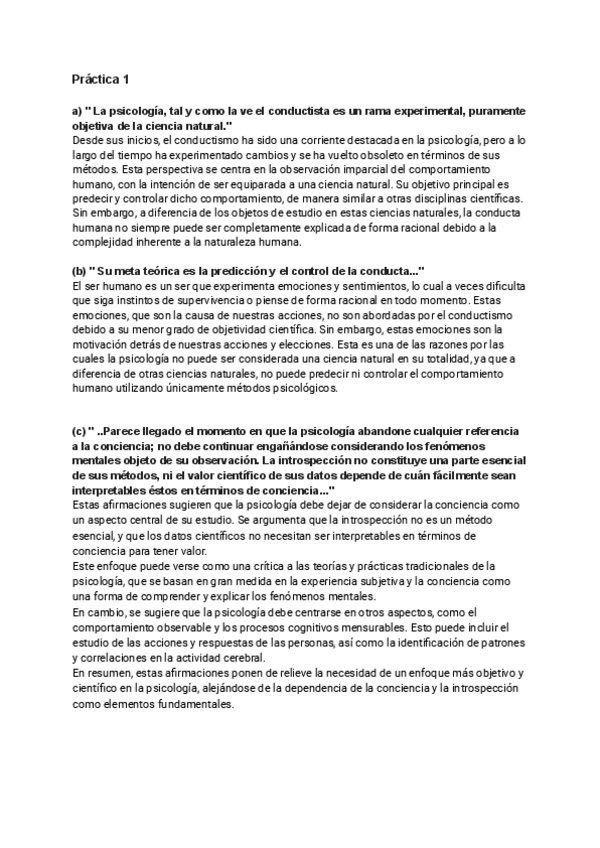 Práctica 1

a) " La psicología, tal y como la ve el conductista es un rama experimental, puramente objetiva de la ciencia natural."
Desde sus inicios, el conductismo ha sido una corriente destacada en la psicología, pero a lo largo del tiempo ha experimentado cambios y se ha vuelto obsoleto en términos de sus métodos. Esta perspectiva se centra en la observación imparcial del comportamiento humano, con la intención de ser equiparada a una ciencia natural. Su objetivo principal es predecir y controlar dicho comportamiento, de manera similar a otras disciplinas científicas. Sin embargo, a diferencia de los objetos de estudio en estas ciencias naturales, la conducta humana no siempre puede ser completamente explicada de forma racional debido a la complejidad inherente a la naturaleza humana.

(b) " Su meta teórica es la predicción y el control de la conducta..."
El ser humano es un ser que experimenta emociones y sentimientos, lo cual a veces dificulta que siga instintos de supervivencia o piense de forma racional en todo momento. Estas emociones, que son la causa de nuestras acciones, no son abordadas por el conductismo debido a su menor grado de objetividad científica. Sin embargo, estas emociones son la motivación detrás de nuestras acciones y elecciones. Esta es una de las razones por las cuales la psicología no puede ser considerada una ciencia natural en su totalidad, ya que a diferencia de otras ciencias naturales, no puede predecir ni controlar el comportamiento humano utilizando únicamente métodos psicológicos.

(c) " ..Parece llegado el momento en que la psicología abandone cualquier referencia a la conciencia; no debe continuar engañándose considerando los fenómenos mentales objeto de su observación. La introspección no constituye una parte esencial de sus métodos, ni el valor científico de sus datos depende de cuán fácilmente sean interpretables éstos en términos de conciencia..."
Estas afirmaciones sugieren que la psicología debe dejar de considerar la conciencia como un aspecto central de su estudio. Se argumenta que la introspección no es un método esencial, y que los datos científicos no necesitan ser interpretables en términos de conciencia para tener valor.
Este enfoque puede verse como una crítica a las teorías y prácticas tradicionales de la psicología, que se basan en gran medida en la experiencia subjetiva y la conciencia como una forma de comprender y explicar los fenómenos mentales.
En cambio, se sugiere que la psicología debe centrarse en otros aspectos, como el comportamiento observable y los procesos cognitivos mensurables. Esto puede incluir el estudio de las acciones y respuestas de las personas, así como la identificación de patrones y correlaciones en la actividad cerebral.
En resumen, estas afirmaciones ponen de relieve la necesidad de un enfoque más objetivo y científico en la psicología, alejándose de la dependencia de la conciencia y la introspección como elementos fundamentales.